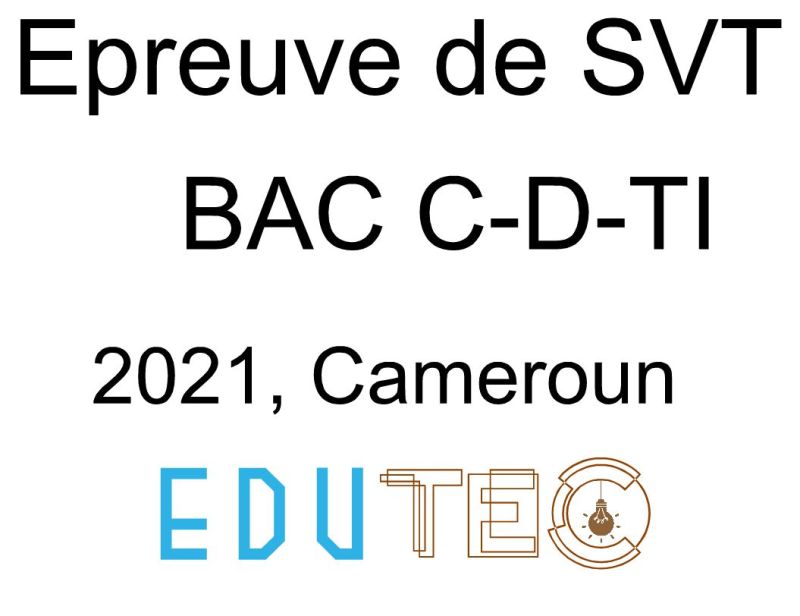 Epreuve de SVT

BAC C-D-TI

2021, Cameroun

EDUTEC